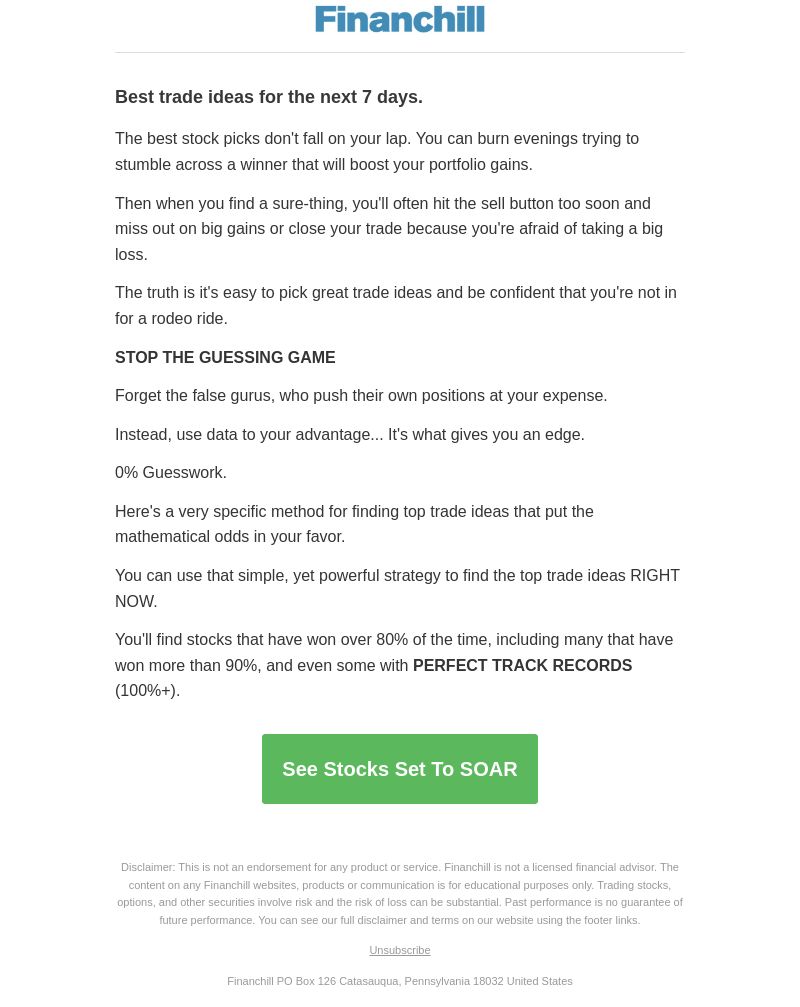 Financhill

Best trade ideas for the next 7 days.

The best stock picks don't fall on your lap. You can burn evenings trying to stumble across a winner that will boost your portfolio gains.

Then when you find a sure-thing, you'll often hit the sell button too soon and miss out on big gains or close your trade because you're afraid of taking a big loss.

The truth is it's easy to pick great trade ideas and be confident that you're not in for a rodeo ride.

STOP THE GUESSING GAME

Forget the false gurus, who push their own positions at your expense.

Instead, use data to your advantage... It's what gives you an edge.

0% Guesswork.

Here's a very specific method for finding top trade ideas that put the mathematical odds in your favor.

You can use that simple, yet powerful strategy to find the top trade ideas RIGHT NOW.

You'll find stocks that have won over 80% of the time, including many that have won more than 90%, and even some with PERFECT TRACK RECORDS (100%+).

See Stocks Set To SOAR

Disclaimer: This is not an endorsement for any product or service. Financhill is not a licensed financial advisor. The content on any Financhill websites, products or communication is for educational purposes only. Trading stocks, options, and other securities involve risk and the risk of loss can be substantial. Past performance is no guarantee of future performance. You can see our full disclaimer and terms on our website using the footer links.

Unsubscribe

Financhill PO Box 126 Catasauqua, Pennsylvania 18032 United States